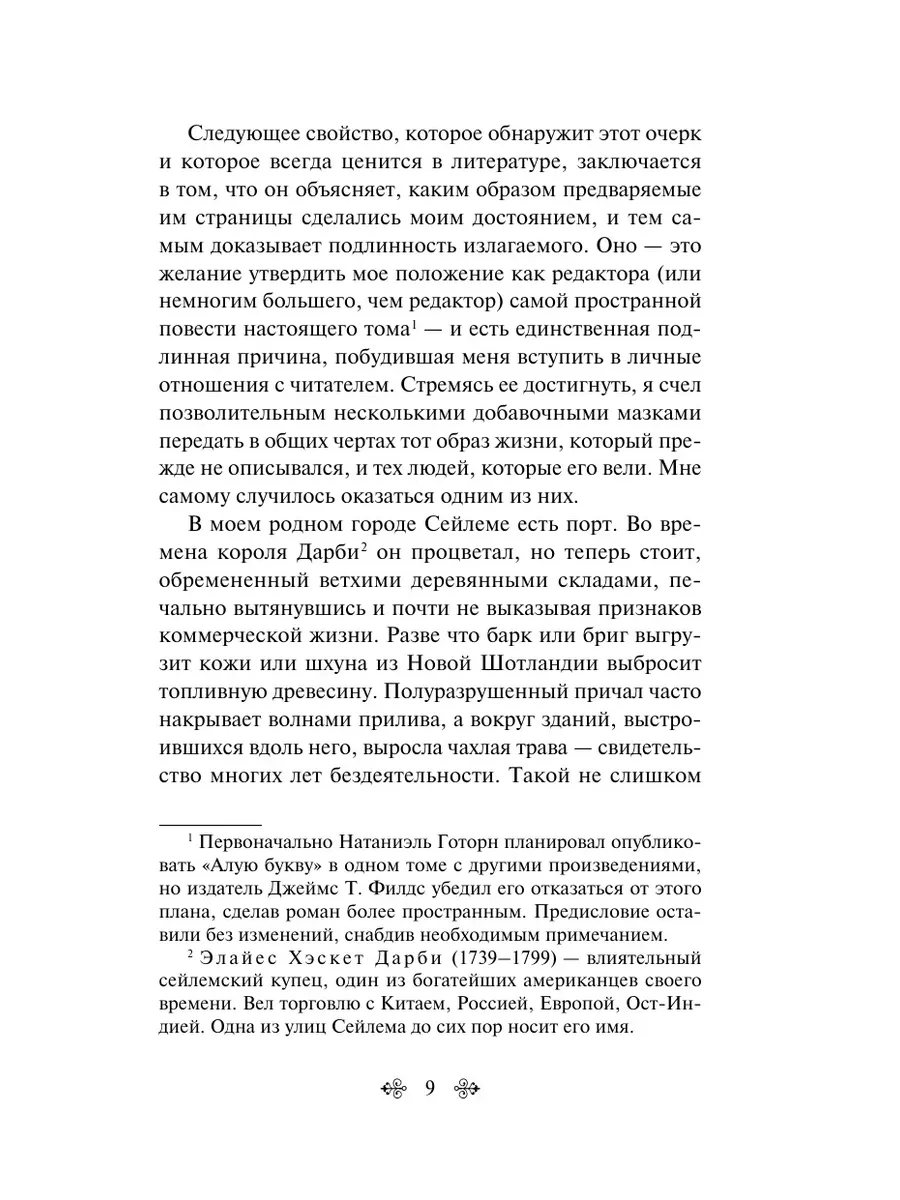 Следующее свойство, которое обнаружит этот очерк и которое всегда ценится в литературе, заключается в том, что он объясняет, каким образом предваряемые им страницы сделались моим достоянием, и тем самым доказывает подлинность излагаемого. Оно — это желание утвердить мое положение как редактора (или немногим большего, чем редактор) самой пространной повести настоящего тома$^1$ — и есть единственная подлинная причина, побудившая меня вступить в личные отношения с читателем. Стремясь ее достигнуть, я счел позволительным несколькими добавочными мазками передать в общих чертах тот образ жизни, который прежде не описывался, и тех людей, которые его вели. Мне самому случилось оказаться одним из них.

В моем родном городе Сейлеме есть порт. Во времена короля Дарби$^2$ он процветал, но теперь стоит, обремененный ветхими деревянными складами, печально вытянувшись и почти не выказывая признаков коммерческой жизни. Разве что барк или бриг выгрузит кожи или шхуна из Новой Шотландии выбросит топливную древесину. Полуразрушенный причал часто накрывает волнами прилива, а вокруг зданий, выстроившихся вдоль него, выросла чахлая трава — свидетельство многих лет бездеятельности. Такой не слишком

$^1$ Первоначально Натаниэль Готорн планировал опубликовать «Алую букву» в одном томе с другими произведениями, но издатель Джеймс Т. Филдс убедил его отказаться от этого плана, сделав роман более пространным. Предисловие оставили без изменений, снабдив необходимым примечанием.

$^2$ Элайес Хэскет Дарби (1739–1799) — влиятельный сейлемский купец, один из богатейших американцев своего времени. Вел торговлю с Китаем, Россией, Европой, Ост-Индией. Одна из улиц Сейлема до сих пор носит его имя.

9